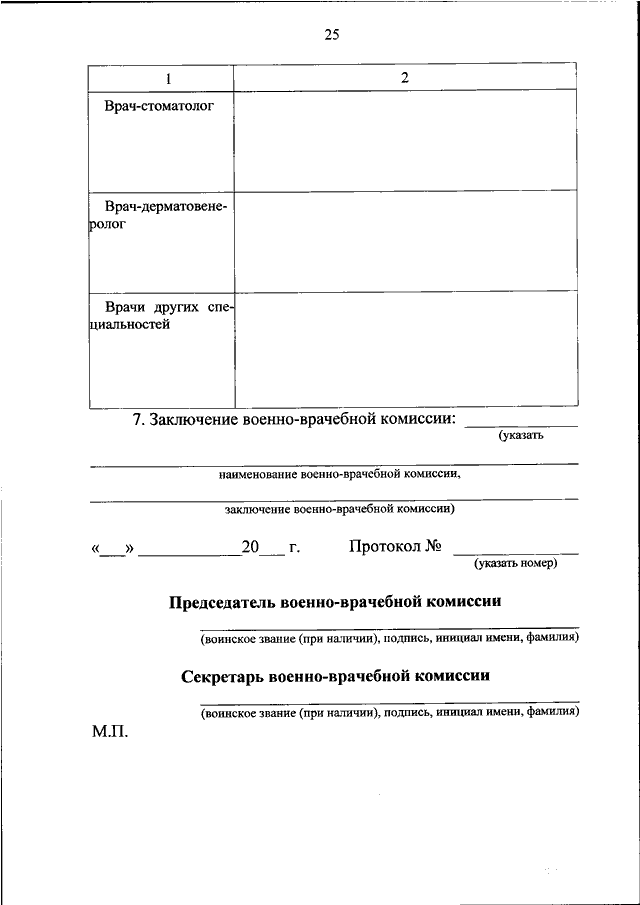 25

| 1 | 2 |
|---|---|
| Врач-стоматолог | |
| Врач-дерматовенеролог | |
| Врачи других специальностей | |

7. Заключение военно-врачебной комиссии: ____________
(указать

наименование военно-врачебной комиссии,

заключение военно-врачебной комиссии)

«___» ____________20___ г. Протокол № ____________
(указать номер)

Председатель военно-врачебной комиссии

(воинское звание (при наличии), подпись, инициал имени, фамилия)

Секретарь военно-врачебной комиссии

(воинское звание (при наличии), подпись, инициал имени, фамилия)

М.П.